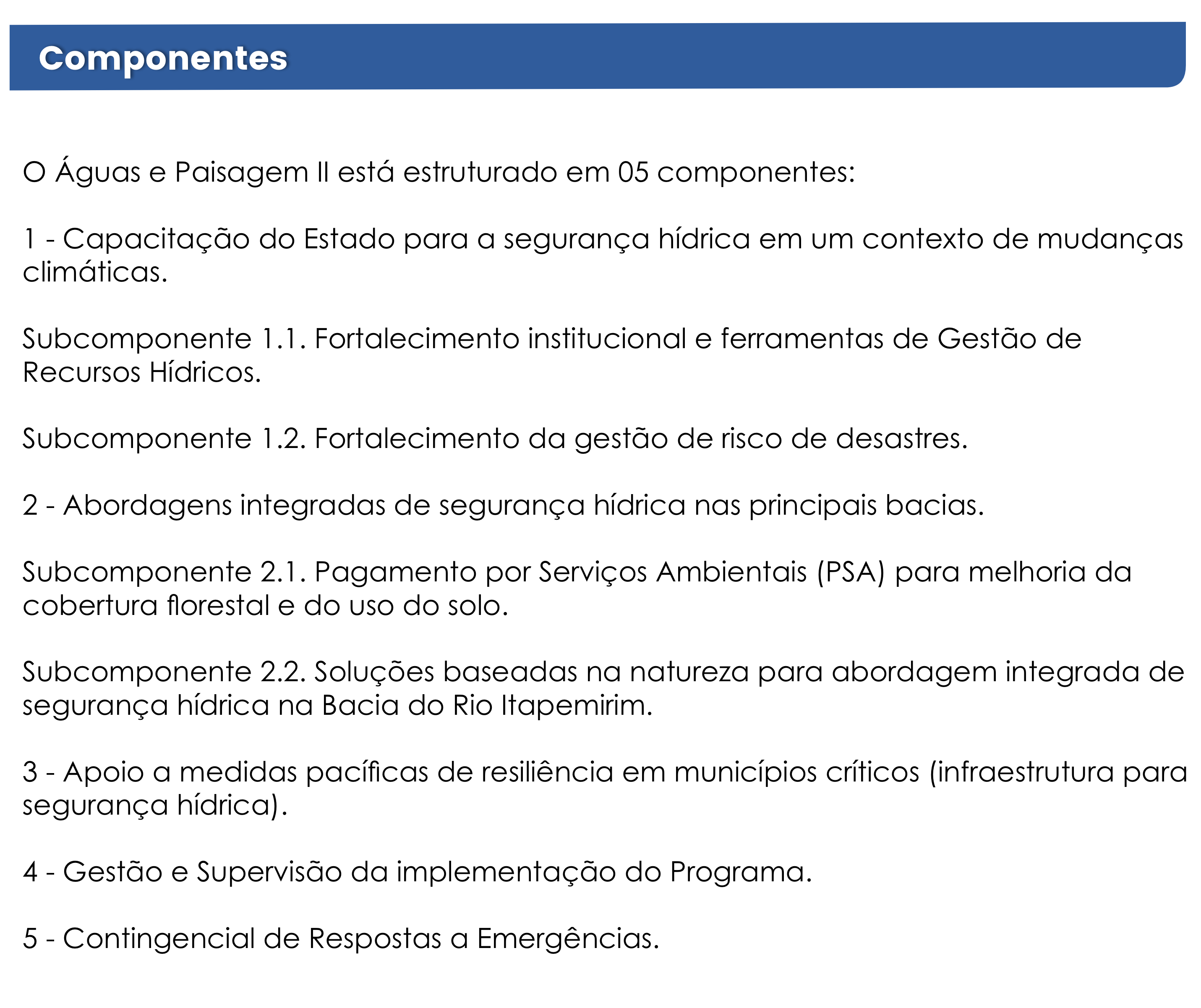 Componentes

O Águas e Paisagem II está estruturado em 05 componentes:

1 - Capacitação do Estado para a segurança hídrica em um contexto de mudanças climáticas.

Subcomponente 1.1. Fortalecimento institucional e ferramentas de Gestão de Recursos Hídricos.

Subcomponente 1.2. Fortalecimento da gestão de risco de desastres.

2 - Abordagens integradas de segurança hídrica nas principais bacias.

Subcomponente 2.1. Pagamento por Serviços Ambientais (PSA) para melhoria da cobertura florestal e do uso do solo.

Subcomponente 2.2. Soluções baseadas na natureza para abordagem integrada de segurança hídrica na Bacia do Rio Itapemirim.

3 - Apoio a medidas pacíficas de resiliência em municípios críticos (infraestrutura para segurança hídrica).

4 - Gestão e Supervisão da implementação do Programa.

5 - Contingencial de Respostas a Emergências.